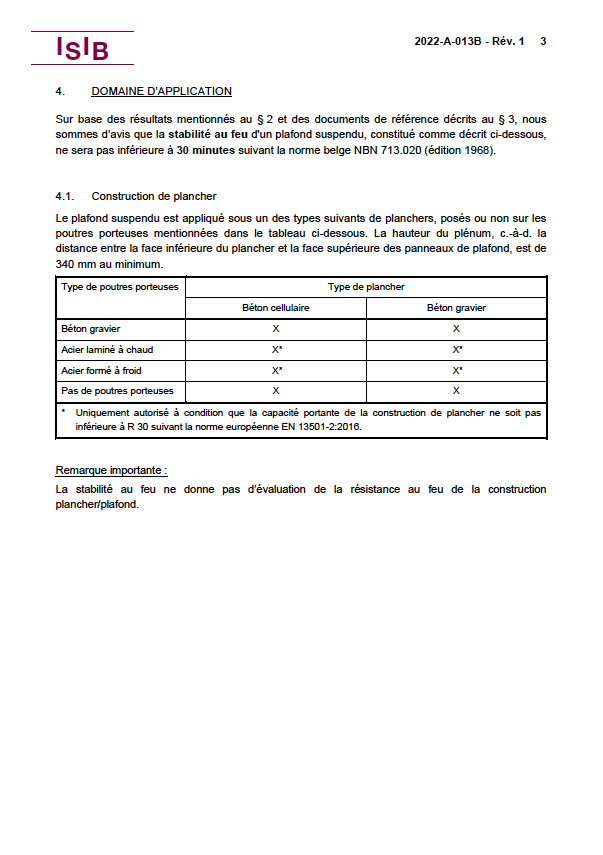 ISIB

2022-A-013B - Rév. 1 3

4. DOMAINE D'APPLICATION

Sur base des résultats mentionnés au § 2 et des documents de référence décrits au § 3, nous sommes d'avis que la stabilité au feu d'un plafond suspendu, constitué comme décrit ci-dessous, ne sera pas inférieure à 30 minutes suivant la norme belge NBN 713.020 (édition 1968).

4.1. Construction de plancher

Le plafond suspendu est appliqué sous un des types suivants de planchers, posés ou non sur les poutres porteuses mentionnées dans le tableau ci-dessous. La hauteur du plénum, c.-à-d. la distance entre la face inférieure du plancher et la face supérieure des panneaux de plafond, est de 340 mm au minimum.

| Type de poutres porteuses | Type de plancher | |
|---|---|---|
| | Béton cellulaire | Béton gravier |
| Béton gravier | X | X |
| Acier laminé à chaud | X* | X* |
| Acier formé à froid | X* | X* |
| Pas de poutres porteuses | X | X |

* Uniquement autorisé à condition que la capacité portante de la construction de plancher ne soit pas inférieure à R 30 suivant la norme européenne EN 13501-2:2016.

Remarque importante :
La stabilité au feu ne donne pas d'évaluation de la résistance au feu de la construction plancher/plafond.